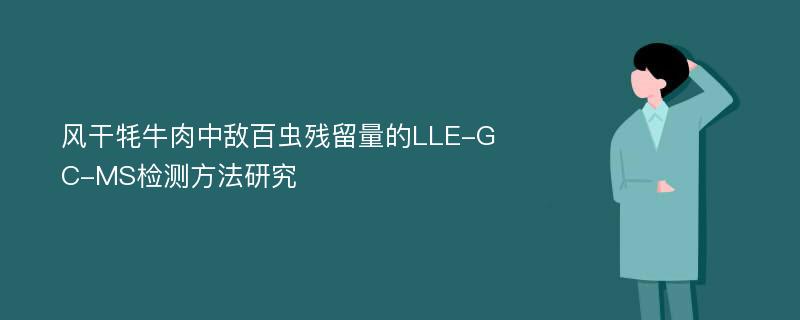 风干牦牛肉中敌百虫残留量的LLE-GC-MS检测方法研究